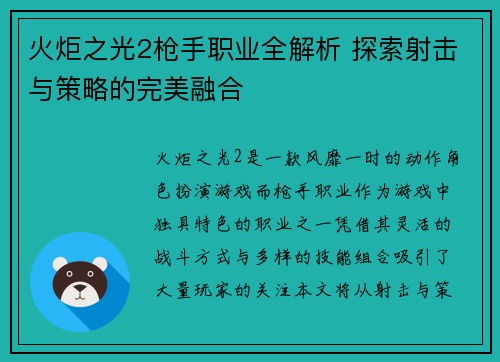 火炬之光2枪手职业全解析 探索射击与策略的完美融合

火炬之光2是一款风靡一时的动作角色扮演游戏而枪手职业作为游戏中独具特色的职业之一凭借其灵活的战斗方式与多样的技能组合吸引了大量玩家的关注本文将从射击与策